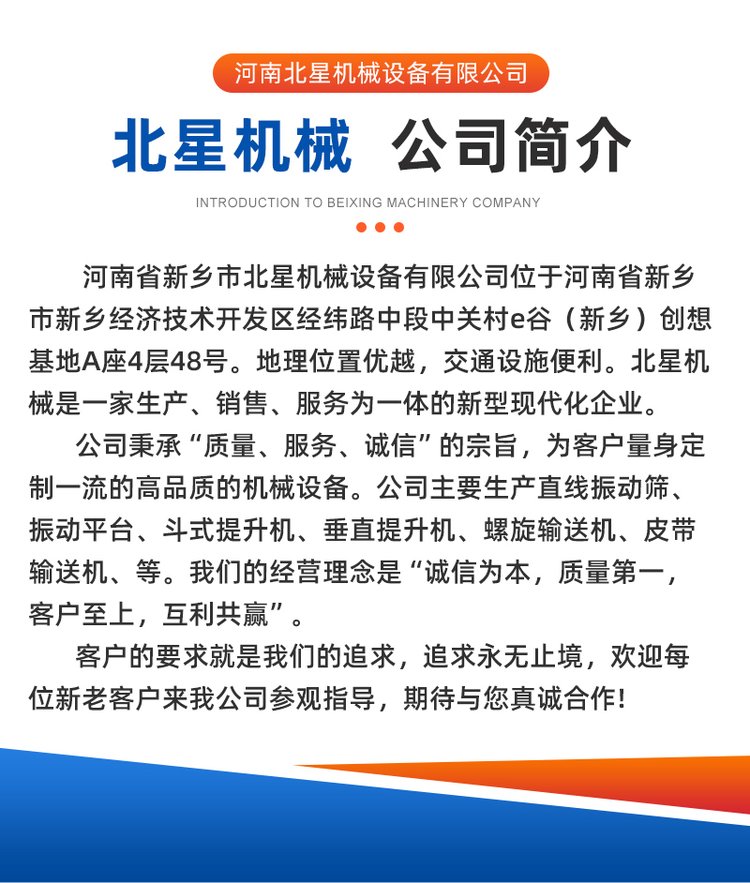 河南北星机械设备有限公司

北星机械 公司简介

INTRODUCTION TO BEIXING MACHINERY COMPANY

河南省新乡市北星机械设备有限公司位于河南省新乡市新乡经济技术开发区经纬路中段中关村e谷（新乡）创想基地A座4层48号。地理位置优越，交通设施便利。北星机械是一家生产、销售、服务为一体的新型现代化企业。

公司秉承“质量、服务、诚信”的宗旨，为客户量身定制一流的高品质的机械设备。公司主要生产直线振动筛、振动平台、斗式提升机、垂直提升机、螺旋输送机、皮带输送机、等。我们的经营理念是“诚信为本，质量第一，客户至上，互利共赢”。

客户的要求就是我们的追求，追求永无止境，欢迎每位新老客户来我公司参观指导，期待与您真诚合作！